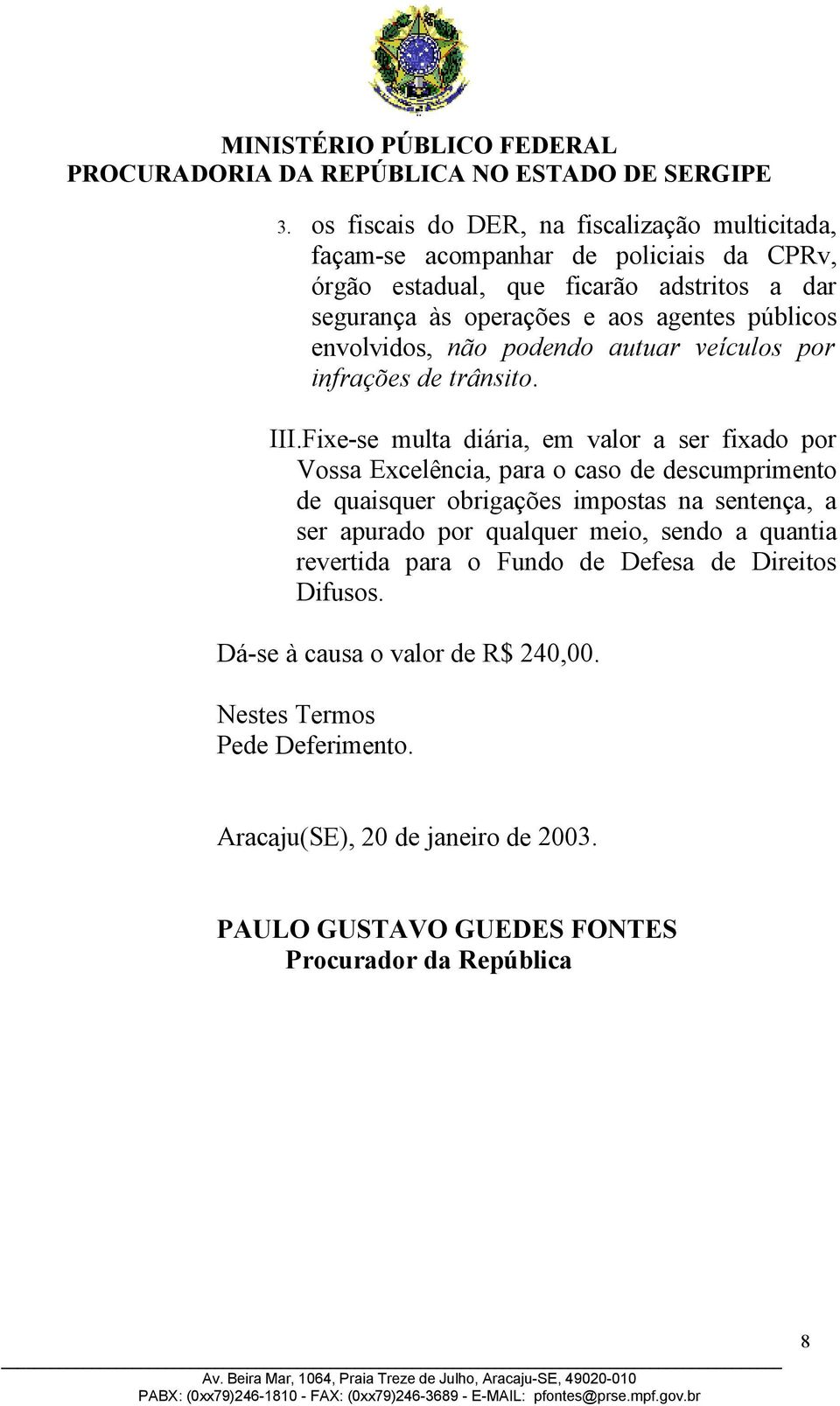 MINISTÉRIO PÚBLICO FEDERAL
PROCURADORIA DA REPÚBLICA NO ESTADO DE SERGIPE

3. os fiscais do DER, na fiscalização multicitada, façam-se acompanhar de policiais da CPRv, órgão estadual, que ficarão adstritos a dar segurança às operações e aos agentes públicos envolvidos, não podendo autuar veículos por infrações de trânsito.

III.Fixe-se multa diária, em valor a ser fixado por Vossa Excelência, para o caso de descumprimento de quaisquer obrigações impostas na sentença, a ser apurado por qualquer meio, sendo a quantia revertida para o Fundo de Defesa de Direitos Difusos.

Dá-se à causa o valor de R$ 240,00.

Nestes Termos
Pede Deferimento.

Aracaju(SE), 20 de janeiro de 2003.

PAULO GUSTAVO GUEDES FONTES
Procurador da República

8

Av. Beira Mar, 1064, Praia Treze de Julho, Aracaju-SE, 49020-010
PABX: (0xx79)246-1810 - FAX: (0xx79)246-3689 - E-MAIL: pfontes@prse.mpf.gov.br